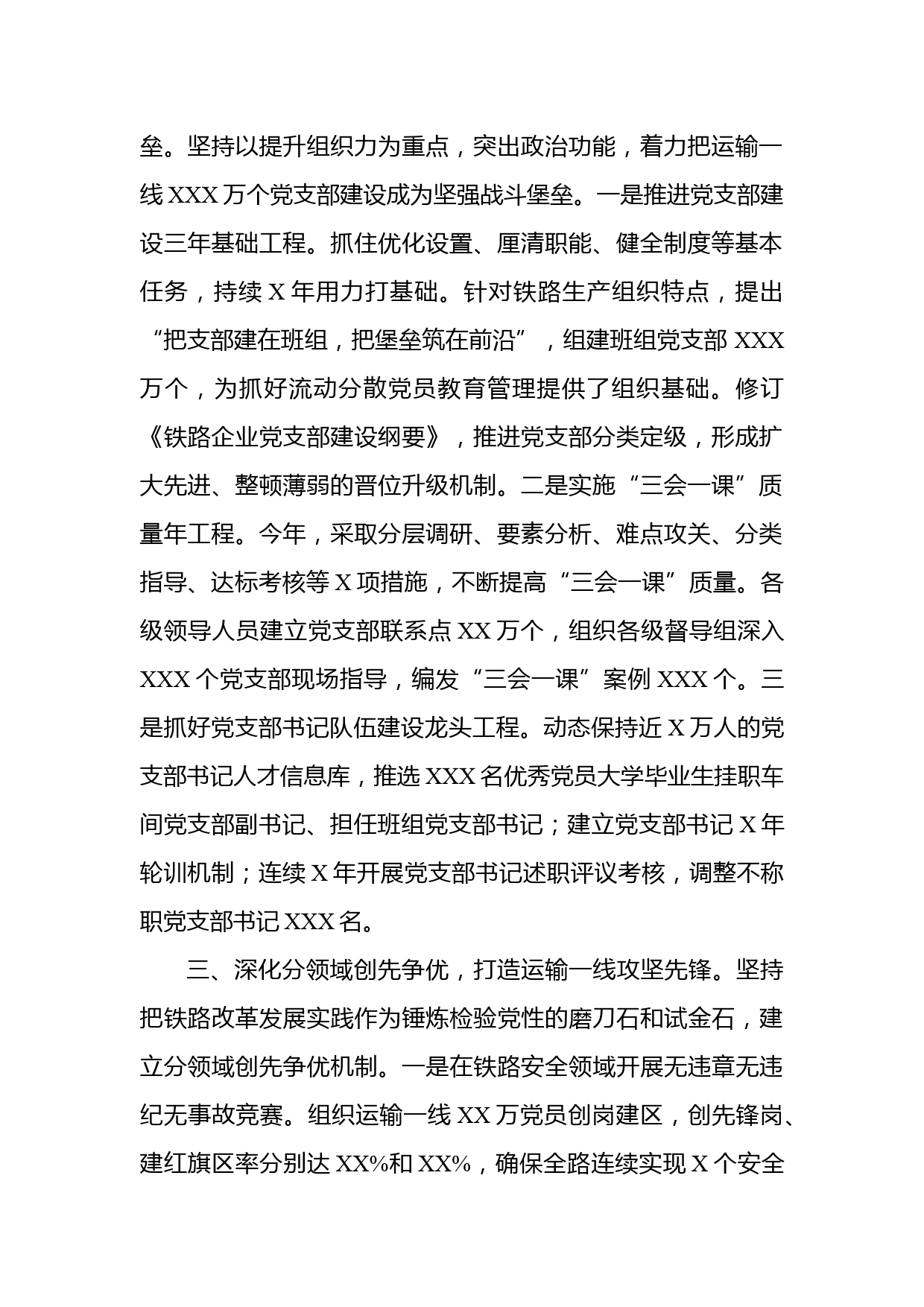 垒。坚持以提升组织力为重点，突出政治功能，着力把运输一线 XXX 万个党支部建设成为坚强战斗堡垒。一是推进党支部建设三年基础工程。抓住优化设置、厘清职能、健全制度等基本任务，持续 X 年用力打基础。针对铁路生产组织特点，提出“把支部建在班组，把堡垒筑在前沿”，组建班组党支部 XXX 万个，为抓好流动分散党员教育管理提供了组织基础。修订《铁路企业党支部建设纲要》，推进党支部分类定级，形成扩大先进、整顿薄弱的晋位升级机制。二是实施“三会一课”质量年工程。今年，采取分层调研、要素分析、难点攻关、分类指导、达标考核等 X 项措施，不断提高“三会一课”质量。各级领导人员建立党支部联系点 XX 万个，组织各级督导组深入 XXX 个党支部现场指导，编发“三会一课”案例 XXX 个。三是抓好党支部书记队伍建设龙头工程。动态保持近 X 万人的党支部书记人才信息库，推选 XXX 名优秀党员大学毕业生挂职车间党支部副书记、担任班组党支部书记；建立党支部书记 X 年轮训机制；连续 X 年开展党支部书记述职评议考核，调整不称职党支部书记 XXX 名。

三、深化分领域创先争优，打造运输一线攻坚先锋。坚持把铁路改革发展实践作为锤炼检验党性的磨刀石和试金石，建立分领域创先争优机制。一是在铁路安全领域开展无违章无违纪无事故竞赛。组织运输一线 XX 万党员创岗建区，创先锋岗、建红旗区率分别达 XX%和 XX%，确保全路连续实现 X 个安全